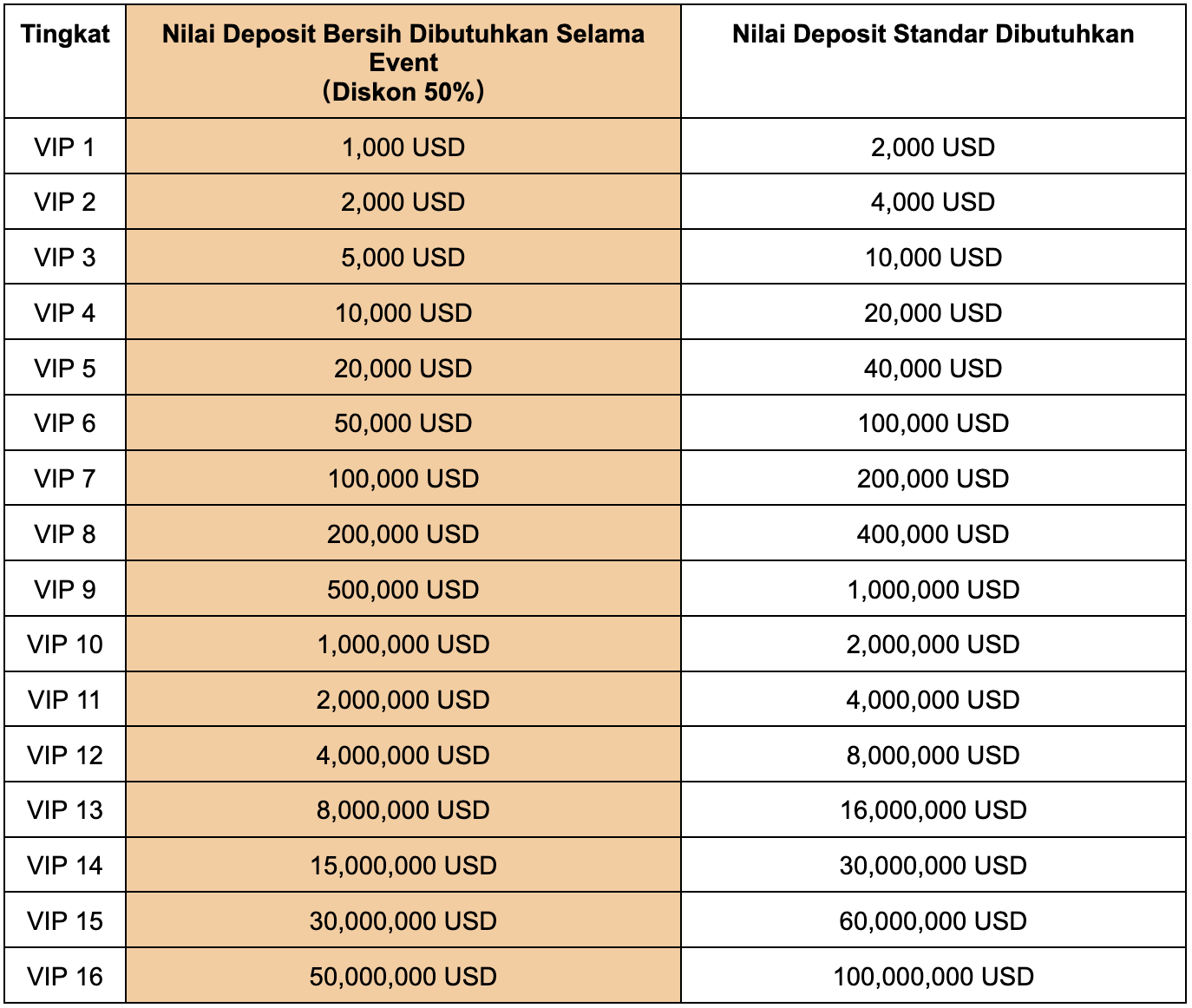 | Tingkat | Nilai Deposit Bersih Dibutuhkan Selama Event (Diskon 50%) | Nilai Deposit Standar Dibutuhkan |
|---|---|---|
| VIP 1 | 1,000 USD | 2,000 USD |
| VIP 2 | 2,000 USD | 4,000 USD |
| VIP 3 | 5,000 USD | 10,000 USD |
| VIP 4 | 10,000 USD | 20,000 USD |
| VIP 5 | 20,000 USD | 40,000 USD |
| VIP 6 | 50,000 USD | 100,000 USD |
| VIP 7 | 100,000 USD | 200,000 USD |
| VIP 8 | 200,000 USD | 400,000 USD |
| VIP 9 | 500,000 USD | 1,000,000 USD |
| VIP 10 | 1,000,000 USD | 2,000,000 USD |
| VIP 11 | 2,000,000 USD | 4,000,000 USD |
| VIP 12 | 4,000,000 USD | 8,000,000 USD |
| VIP 13 | 8,000,000 USD | 16,000,000 USD |
| VIP 14 | 15,000,000 USD | 30,000,000 USD |
| VIP 15 | 30,000,000 USD | 60,000,000 USD |
| VIP 16 | 50,000,000 USD | 100,000,000 USD |